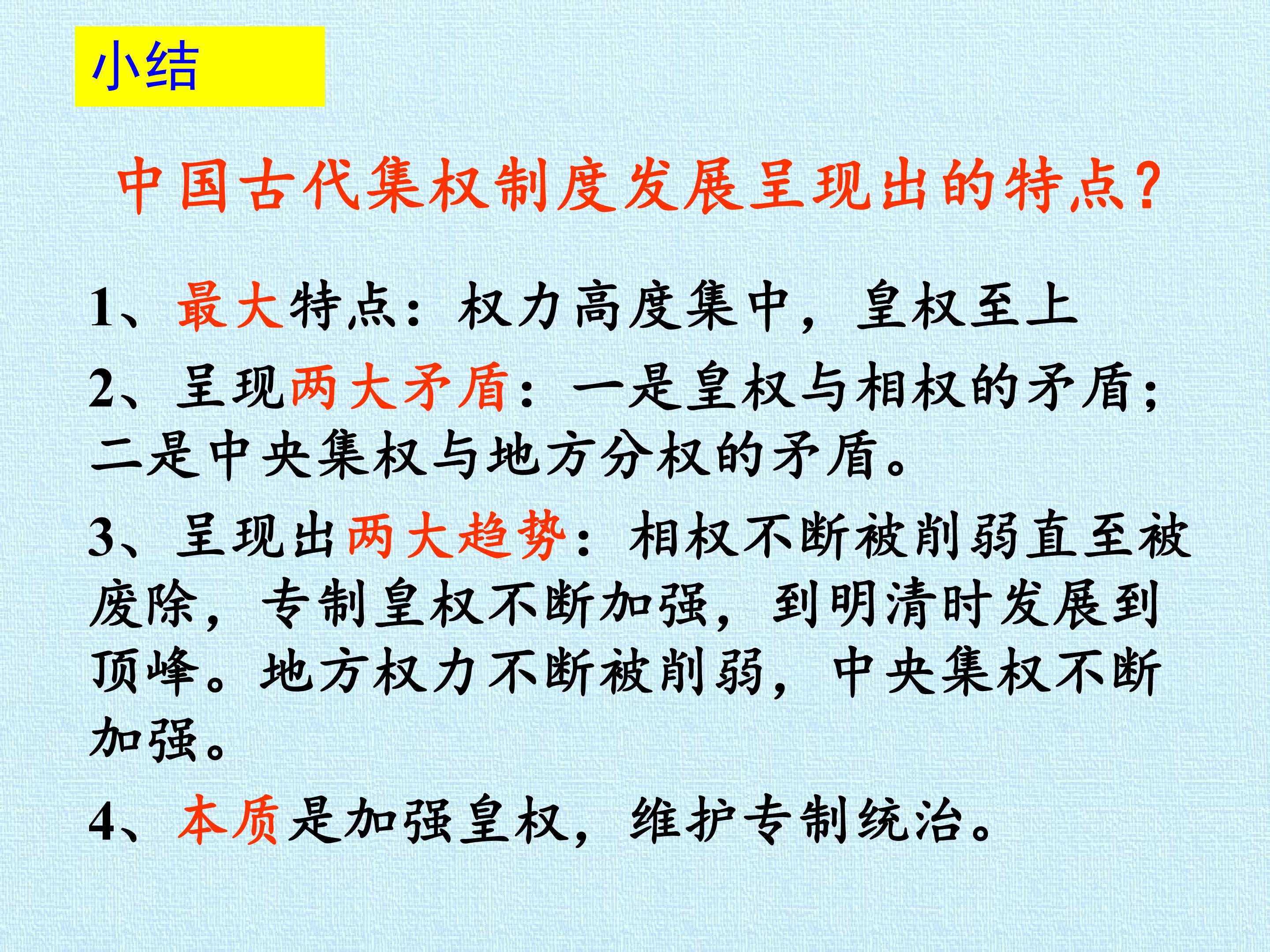 小结

中国古代集权制度发展呈现出的特点?

1、最大特点：权力高度集中，皇权至上

2、呈现两大矛盾：一是皇权与相权的矛盾；二是中央集权与地方分权的矛盾。

3、呈现出两大趋势：相权不断被削弱直至被废除，专制皇权不断加强，到明清时发展到顶峰。地方权力不断被削弱，中央集权不断加强。

4、本质是加强皇权，维护专制统治。